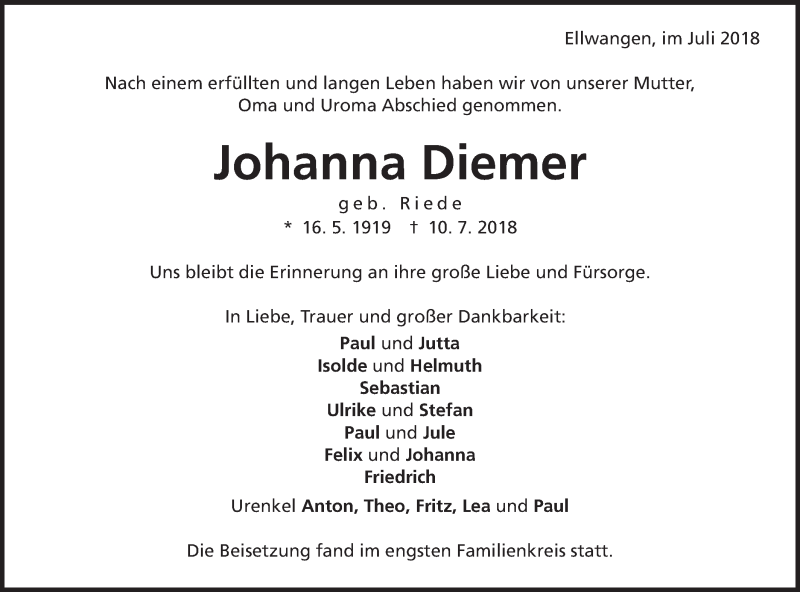 Ellwangen, im Juli 2018

Nach einem erfüllten und langen Leben haben wir von unserer Mutter, Oma und Uroma Abschied genommen.

Johanna Diemer

geb. Riede

* 16. 5. 1919 † 10. 7. 2018

Uns bleibt die Erinnerung an ihre große Liebe und Fürsorge.

In Liebe, Trauer und großer Dankbarkeit:

Paul und Jutta
Isolde und Helmuth
Sebastian
Ulrike und Stefan
Paul und Jule
Felix und Johanna
Friedrich

Urenkel Anton, Theo, Fritz, Lea und Paul

Die Beisetzung fand im engsten Familienkreis statt.